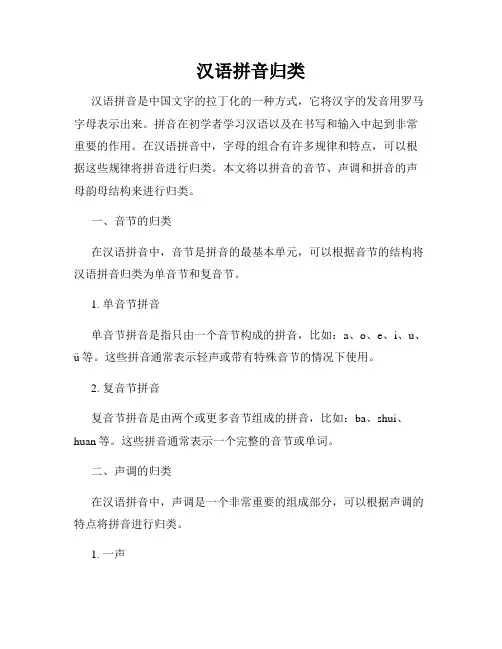 汉语拼音归类

汉语拼音是中国文字的拉丁化的一种方式，它将汉字的发音用罗马字母表示出来。拼音在初学者学习汉语以及在书写和输入中起到非常重要的作用。在汉语拼音中，字母的组合有许多规律和特点，可以根据这些规律将拼音进行归类。本文将以拼音的音节、声调和拼音的声母韵母结构来进行归类。

一、音节的归类

在汉语拼音中，音节是拼音的最基本单元，可以根据音节的结构将汉语拼音归类为单音节和复音节。

1. 单音节拼音

单音节拼音是指只由一个音节构成的拼音，比如：a、o、e、i、u、ü 等。这些拼音通常表示轻声或带有特殊音节的情况下使用。

2. 复音节拼音

复音节拼音是由两个或更多音节组成的拼音，比如：ba、shui、huan 等。这些拼音通常表示一个完整的音节或单词。

二、声调的归类

在汉语拼音中，声调是一个非常重要的组成部分，可以根据声调的特点将拼音进行归类。

1. 一声